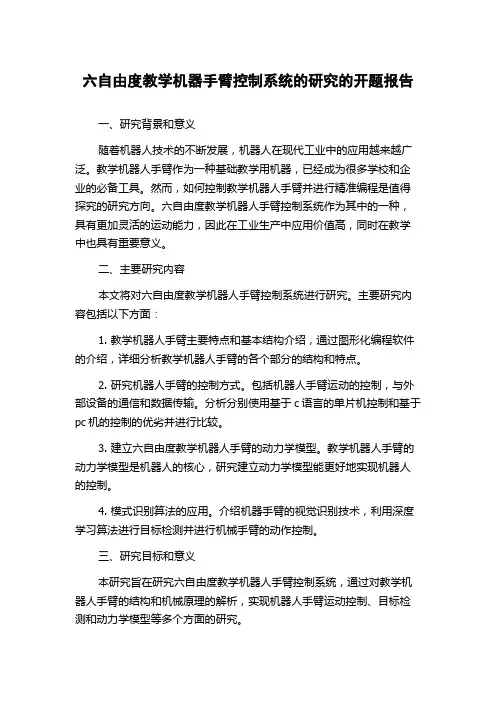 六自由度教学机器手臂控制系统的研究的开题报告

一、研究背景和意义

随着机器人技术的不断发展，机器人在现代工业中的应用越来越广泛。教学机器人手臂作为一种基础教学用机器，已经成为很多学校和企业的必备工具。然而，如何控制教学机器人手臂并进行精准编程是值得探究的研究方向。六自由度教学机器人手臂控制系统作为其中的一种，具有更加灵活的运动能力，因此在工业生产中应用价值高，同时在教学中也具有重要意义。

二、主要研究内容

本文将对六自由度教学机器人手臂控制系统进行研究。主要研究内容包括以下方面：

1. 教学机器人手臂主要特点和基本结构介绍，通过图形化编程软件的介绍，详细分析教学机器人手臂的各个部分的结构和特点。

2. 研究机器人手臂的控制方式。包括机器人手臂运动的控制，与外部设备的通信和数据传输。分析分别使用基于 c 语言的单片机控制和基于 pc 机的控制的优劣并进行比较。

3. 建立六自由度教学机器人手臂的动力学模型。教学机器人手臂的动力学模型是机器人的核心，研究建立动力学模型能更好地实现机器人的控制。

4. 模式识别算法的应用。介绍机器手臂的视觉识别技术，利用深度学习算法进行目标检测并进行机械手臂的动作控制。

三、研究目标和意义

本研究旨在研究六自由度教学机器人手臂控制系统，通过对教学机器人手臂的结构和机械原理的解析，实现机器人手臂运动控制、目标检测和动力学模型等多个方面的研究。